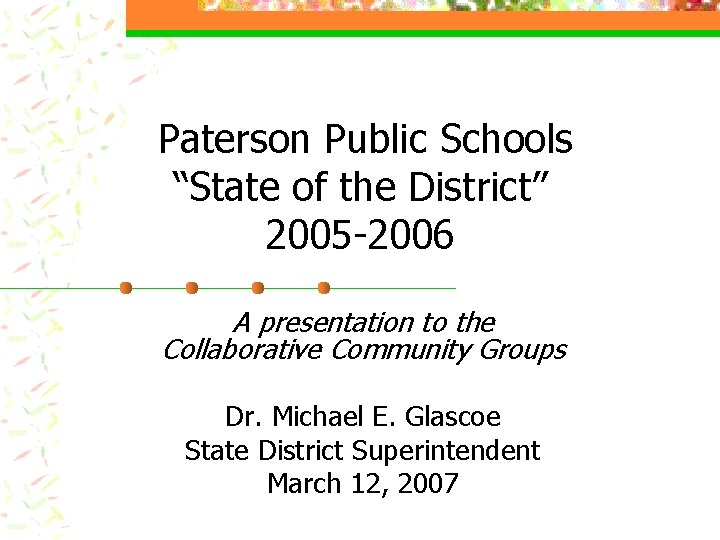 Paterson Public Schools
“State of the District”
2005-2006

A presentation to the
Collaborative Community Groups

Dr. Michael E. Glascoe
State District Superintendent
March 12, 2007